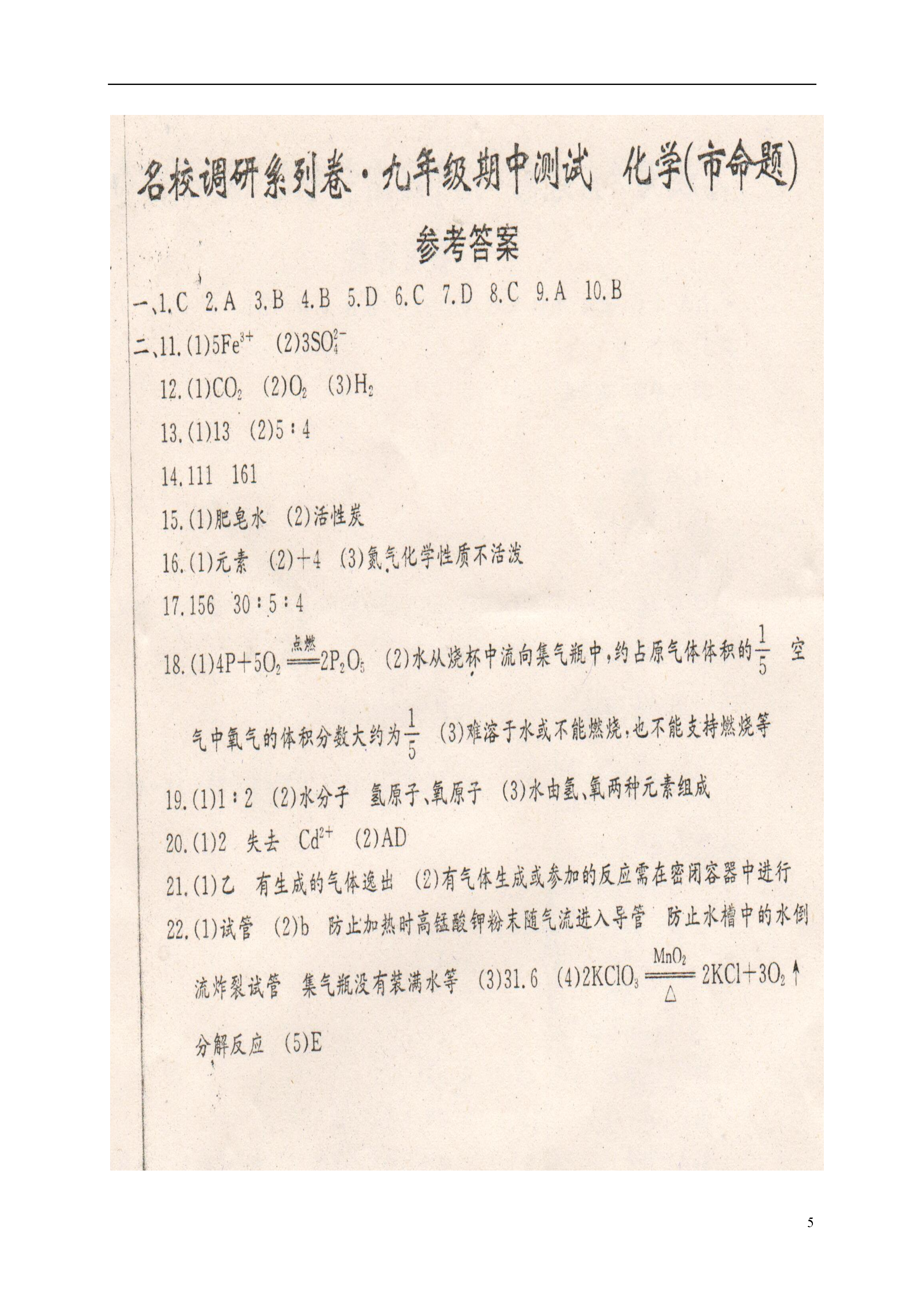 名校调研系列卷·九年级期中测试 化学(市命题)

参考答案

一、1.C 2.A 3.B 4.B 5.D 6.C 7.D 8.C 9.A 10.B

二、11.(1)$5Fe^{3+}$ (2)$3SO_4^{2-}$

12.(1)$CO_2$ (2)$O_2$ (3)$H_2$

13.(1)13 (2)5∶4

14.111 161

15.(1)肥皂水 (2)活性炭

16.(1)元素 (2)+4 (3)氮气化学性质不活泼

17.156 30∶5∶4

18.(1)$4P+5O_2 \xlongequal{点燃} 2P_2O_5$ (2)水从烧杯中流向集气瓶中，约占原气体体积的$\frac{1}{5}$ 空气中氧气的体积分数大约为$\frac{1}{5}$ (3)难溶于水或不能燃烧，也不能支持燃烧等

19.(1)1∶2 (2)水分子 氢原子、氧原子 (3)水由氢、氧两种元素组成

20.(1)2 失去 $Cd^{2+}$ (2)AD

21.(1)乙 有生成的气体逸出 (2)有气体生成或参加的反应需在密闭容器中进行

22.(1)试管 (2)b 防止加热时高锰酸钾粉末随气流进入导管 防止水槽中的水倒流炸裂试管 集气瓶没有装满水等 (3)31.6 (4)$2KClO_3 \xlongequal[\triangle]{MnO_2} 2KCl+3O_2\uparrow$ 分解反应 (5)E

5